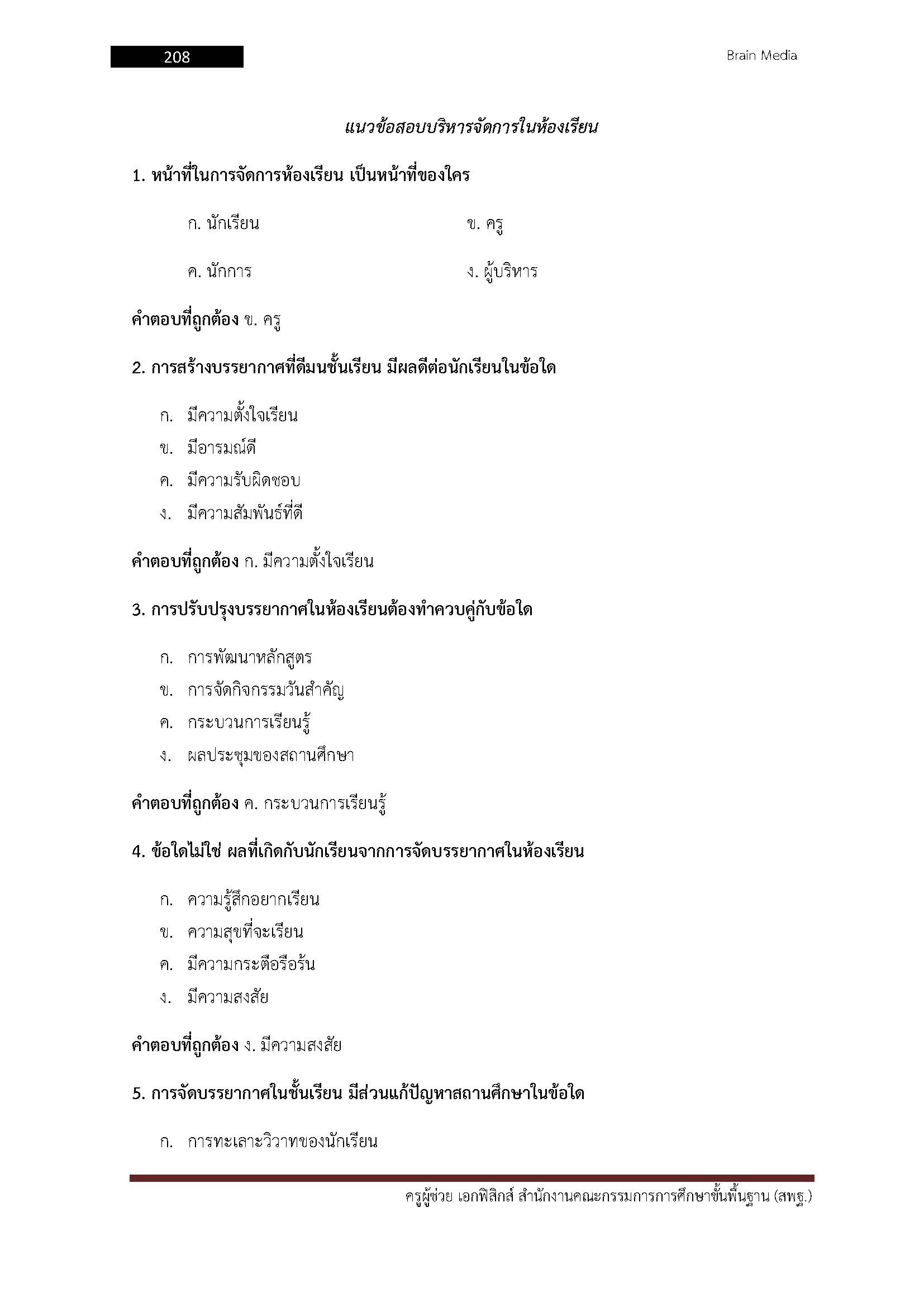 208

Brain Media

แนวข้อสอบบริหารจัดการในห้องเรียน

1. หน้าที่ในการจัดการห้องเรียน เป็นหน้าที่ของใคร

ก. นักเรียน

ข. ครู

ค. นักการ

ง. ผู้บริหาร

คำตอบที่ถูกต้อง ข. ครู

2. การสร้างบรรยากาศที่ดีมนชั้นเรียน มีผลดีต่อนักเรียนในข้อใด

ก. มีความตั้งใจเรียน
ข. มีอารมณ์ดี
ค. มีความรับผิดชอบ
ง. มีความสัมพันธ์ที่ดี

คำตอบที่ถูกต้อง ก. มีความตั้งใจเรียน

3. การปรับปรุงบรรยากาศในห้องเรียนต้องทำควบคู่กับข้อใด

ก. การพัฒนาหลักสูตร
ข. การจัดกิจกรรมวันสำคัญ
ค. กระบวนการเรียนรู้
ง. ผลประชุมของสถานศึกษา

คำตอบที่ถูกต้อง ค. กระบวนการเรียนรู้

4. ข้อใดไม่ใช่ ผลที่เกิดกับนักเรียนจากการจัดบรรยากาศในห้องเรียน

ก. ความรู้สึกอยากเรียน
ข. ความสุขที่จะเรียน
ค. มีความกระตือรือร้น
ง. มีความสงสัย

คำตอบที่ถูกต้อง ง. มีความสงสัย

5. การจัดบรรยากาศในชั้นเรียน มีส่วนแก้ปัญหาสถานศึกษาในข้อใด

ก. การทะเลาะวิวาทของนักเรียน

ครูผู้ช่วย เอกฟิสิกส์ สำนักงานคณะกรรมการการศึกษาขั้นพื้นฐาน (สพฐ.)